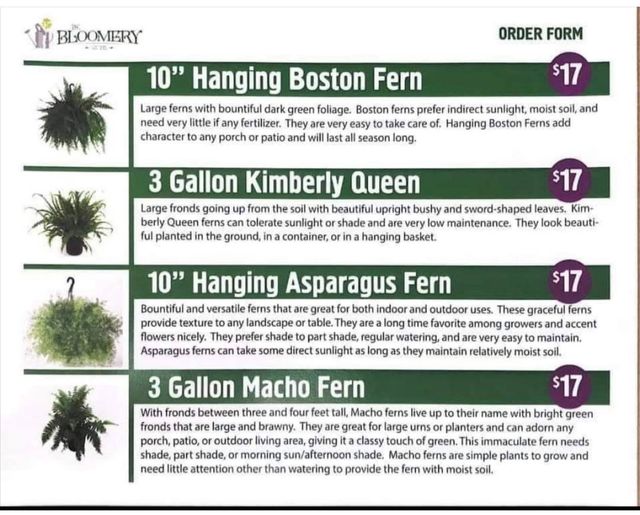 BLOOMERY

ORDER FORM

10" Hanging Boston Fern

$17

Large ferns with bountiful dark green foliage. Boston ferns prefer indirect sunlight, moist soil, and need very little if any fertilizer. They are very easy to take care of. Hanging Boston Ferns add character to any porch or patio and will last all season long.

3 Gallon Kimberly Queen

$17

Large fronds going up from the soil with beautiful upright bushy and sword-shaped leaves. Kimberly Queen ferns can tolerate sunlight or shade and are very low maintenance. They look beautiful planted in the ground, in a container, or in a hanging basket.

10" Hanging Asparagus Fern

$17

Bountiful and versatile ferns that are great for both indoor and outdoor uses. These graceful ferns provide texture to any landscape or table. They are a long time favorite among growers and accent flowers nicely. They prefer shade to part shade, regular watering, and are very easy to maintain. Asparagus ferns can take some direct sunlight as long as they maintain relatively moist soil.

3 Gallon Macho Fern

$17

With fronds between three and four feet tall, Macho ferns live up to their name with bright green fronds that are large and brawny. They are great for large urns or planters and can adorn any porch, patio, or outdoor living area, giving it a classy touch of green. This immaculate fern needs shade, part shade, or morning sun/afternoon shade. Macho ferns are simple plants to grow and need little attention other than watering to provide the fern with moist soil.